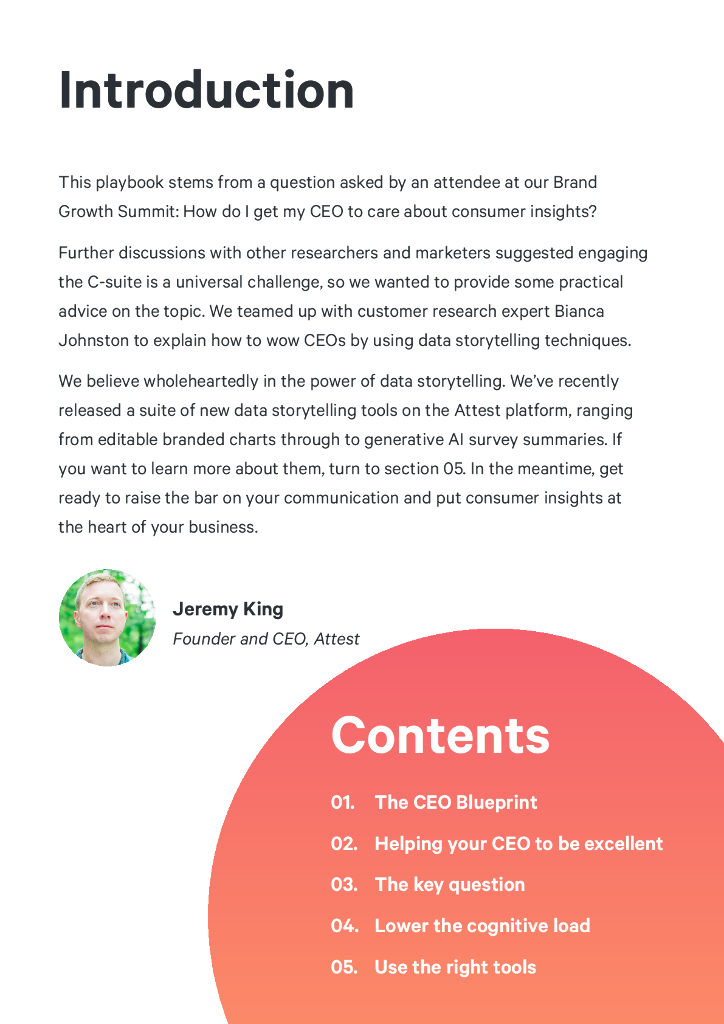 Introduction

This playbook stems from a question asked by an attendee at our Brand Growth Summit: How do I get my CEO to care about consumer insights?

Further discussions with other researchers and marketers suggested engaging the C-suite is a universal challenge, so we wanted to provide some practical advice on the topic. We teamed up with customer research expert Bianca Johnston to explain how to wow CEOs by using data storytelling techniques.

We believe wholeheartedly in the power of data storytelling. We've recently released a suite of new data storytelling tools on the Attest platform, ranging from editable branded charts through to generative AI survey summaries. If you want to learn more about them, turn to section 05. In the meantime, get ready to raise the bar on your communication and put consumer insights at the heart of your business.

Jeremy King
Founder and CEO, Attest

Contents

01. The CEO Blueprint
02. Helping your CEO to be excellent
03. The key question
04. Lower the cognitive load
05. Use the right tools